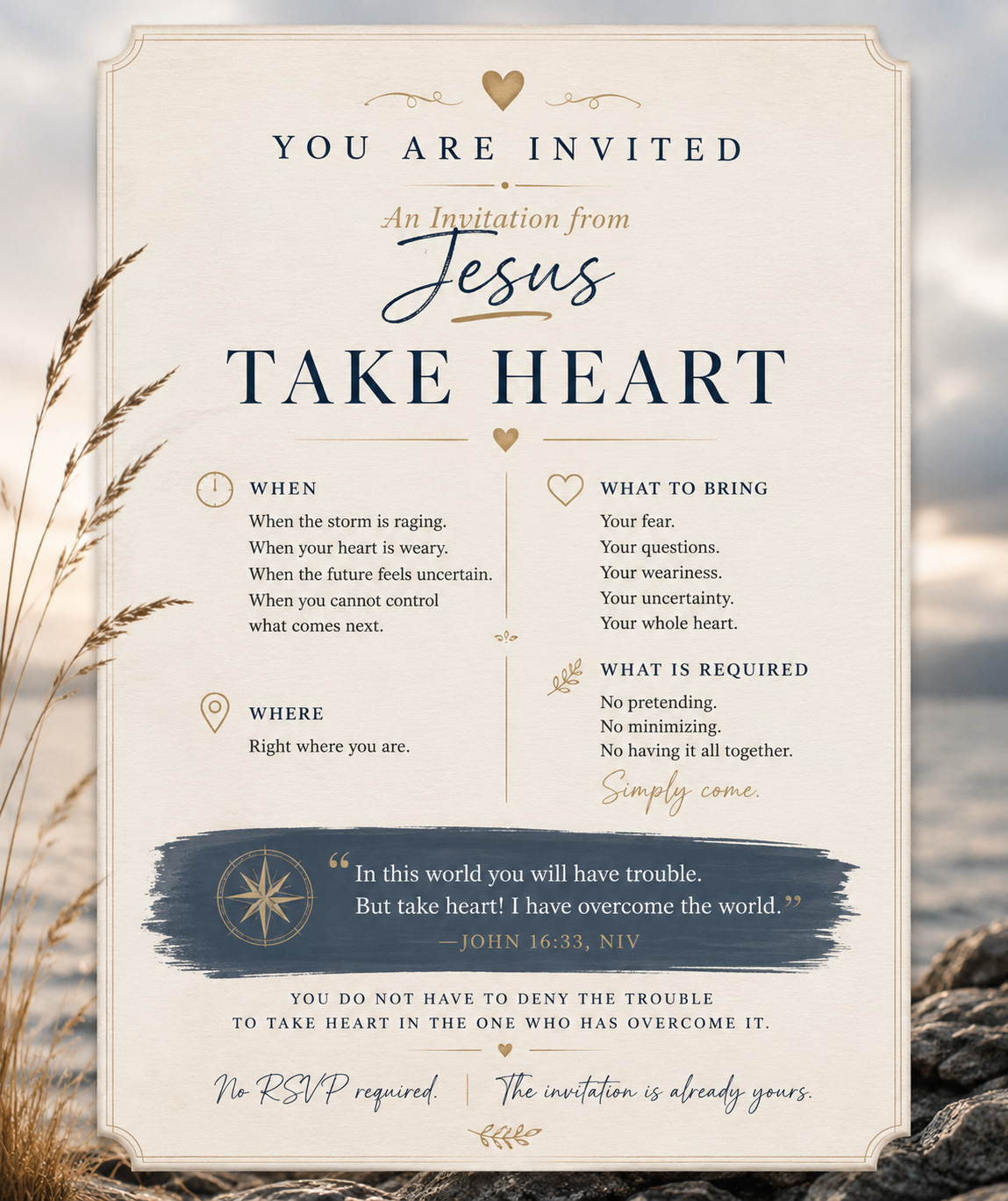 YOU ARE INVITED

An Invitation from

Jesus

TAKE HEART

WHEN

When the storm is raging.
When your heart is weary.
When the future feels uncertain.
When you cannot control what comes next.

WHERE

Right where you are.

WHAT TO BRING

Your fear.
Your questions.
Your weariness.
Your uncertainty.
Your whole heart.

WHAT IS REQUIRED

No pretending.
No minimizing.
No having it all together.

Simply come.

"In this world you will have trouble. But take heart! I have overcome the world."

—JOHN 16:33, NIV

YOU DO NOT HAVE TO DENY THE TROUBLE TO TAKE HEART IN THE ONE WHO HAS OVERCOME IT.

No RSVP required. | The invitation is already yours.